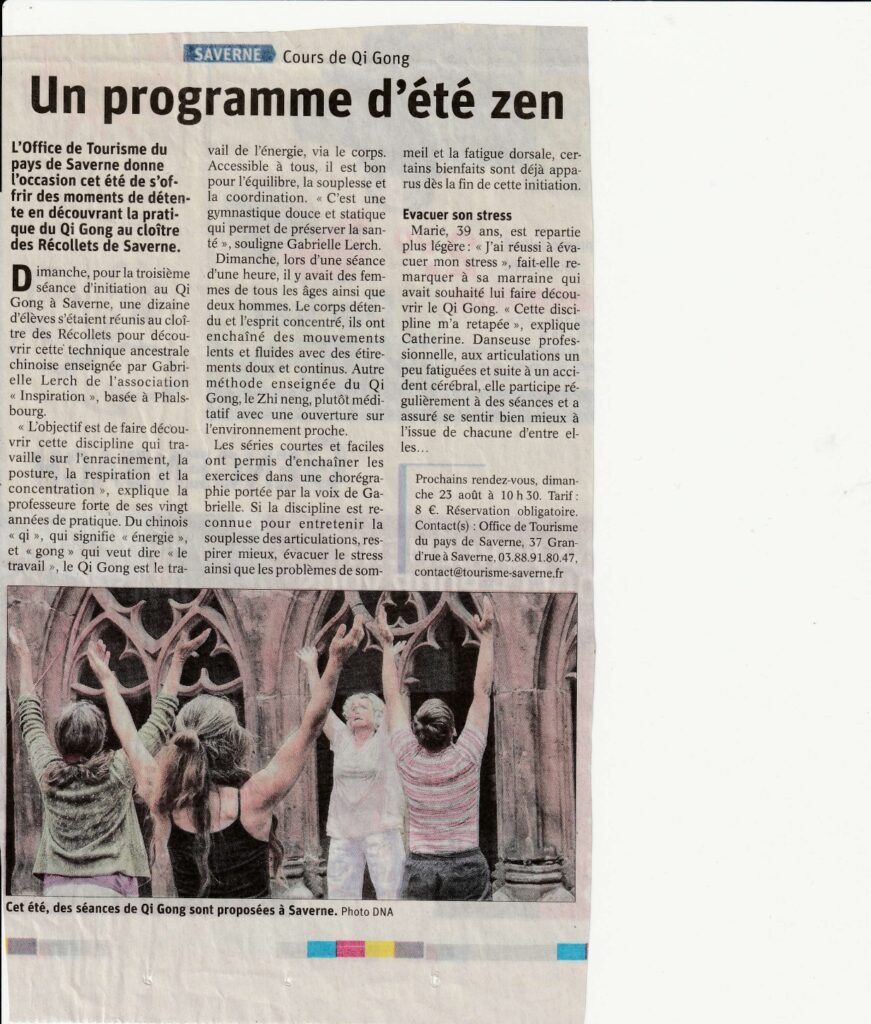 SAVERNE Cours de Qi Gong

Un programme d'été zen

L'Office de Tourisme du pays de Saverne donne l'occasion cet été de s'offrir des moments de détente en découvrant la pratique du Qi Gong au cloître des Récollets de Saverne.

Dimanche, pour la troisième séance d'initiation au Qi Gong à Saverne, une dizaine d'élèves s'étaient réunis au cloître des Récollets pour découvrir cette technique ancestrale chinoise enseignée par Gabrielle Lerch de l'association « Inspiration », basée à Phalsbourg.

« L'objectif est de faire découvrir cette discipline qui travaille sur l'enracinement, la posture, la respiration et la concentration », explique la professeure forte de ses vingt années de pratique. Du chinois « qi », qui signifie « énergie », et « gong » qui veut dire « le travail », le Qi Gong est le travail de l'énergie, via le corps. Accessible à tous, il est bon pour l'équilibre, la souplesse et la coordination. « C'est une gymnastique douce et statique qui permet de préserver la santé », souligne Gabrielle Lerch.

Dimanche, lors d'une séance d'une heure, il y avait des femmes de tous les âges ainsi que deux hommes. Le corps détendu et l'esprit concentré, ils ont enchaîné des mouvements lents et fluides avec des étirements doux et continus. Autre méthode enseignée du Qi Gong, le Zhi neng, plutôt méditatif avec une ouverture sur l'environnement proche.

Les séries courtes et faciles ont permis d'enchaîner les exercices dans une chorégraphie portée par la voix de Gabrielle. Si la discipline est reconnue pour entretenir la souplesse des articulations, respirer mieux, évacuer le stress ainsi que les problèmes de sommeil et la fatigue dorsale, certains bienfaits sont déjà apparus dès la fin de cette initiation.

Evacuer son stress

Marie, 39 ans, est repartie plus légère : « J'ai réussi à évacuer mon stress », fait-elle remarquer à sa marraine qui avait souhaité lui faire découvrir le Qi Gong. « Cette discipline m'a retapée », explique Catherine. Danseuse professionnelle, aux articulations un peu fatiguées et suite à un accident cérébral, elle participe régulièrement à des séances et a assuré se sentir bien mieux à l'issue de chacune d'entre elles…

Prochains rendez-vous, dimanche 23 août à 10 h 30. Tarif : 8 €. Réservation obligatoire. Contact(s) : Office de Tourisme du pays de Saverne, 37 Grand'rue à Saverne, 03.88.91.80.47, contact@tourisme-saverne.fr

Cet été, des séances de Qi Gong sont proposées à Saverne. Photo DNA